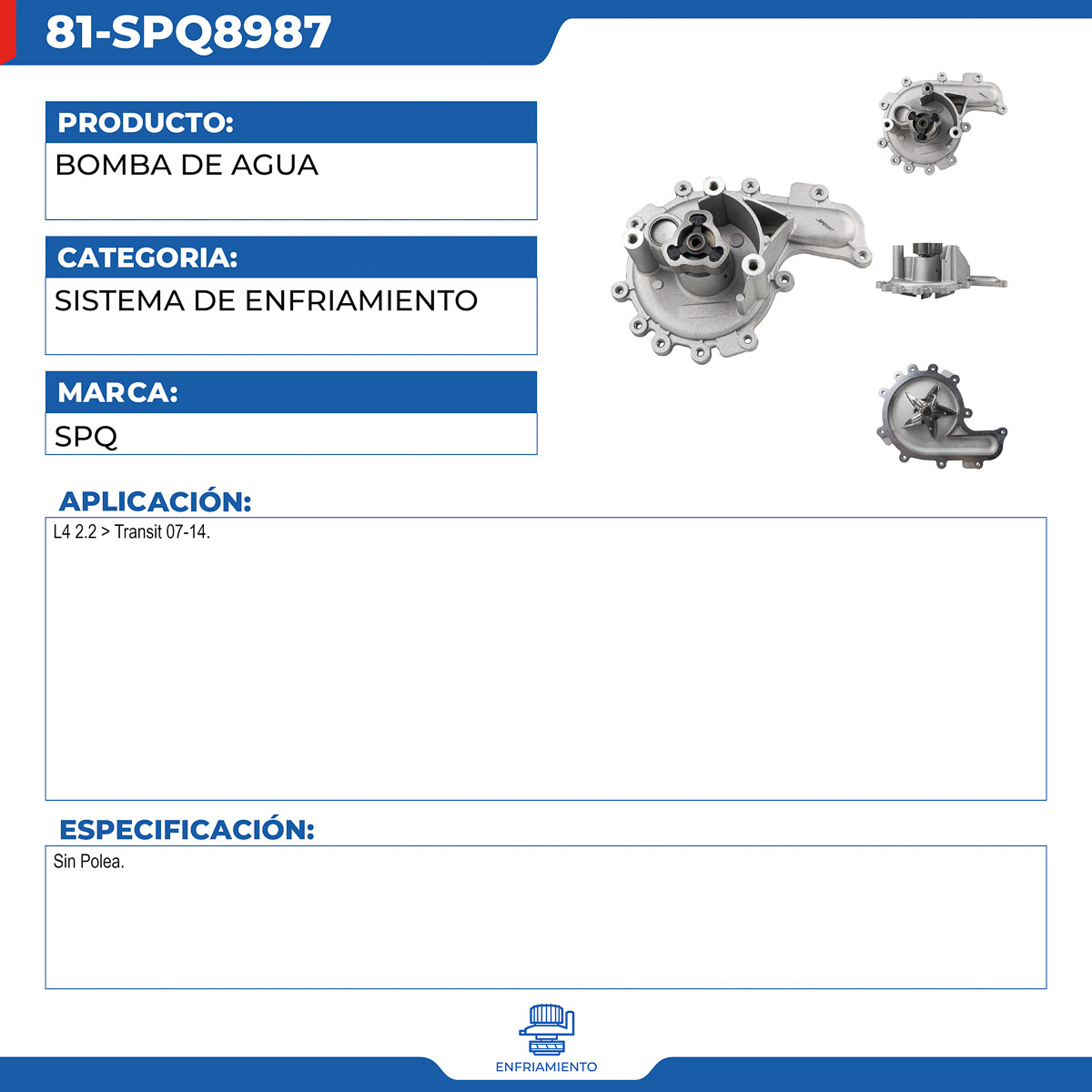 81-SPQ8987

PRODUCTO:

BOMBA DE AGUA

CATEGORIA:

SISTEMA DE ENFRIAMIENTO

MARCA:

SPQ

APLICACIÓN:

L4 2.2 > Transit 07-14.

ESPECIFICACIÓN:

Sin Polea.

ENFRIAMIENTO